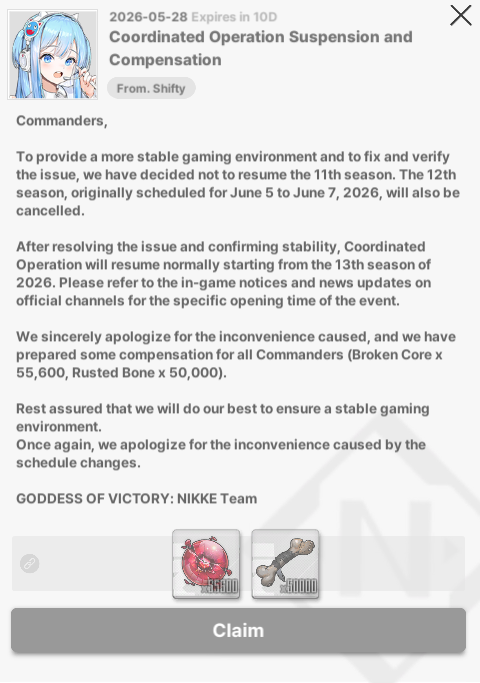 2026-05-28 Expires in 10D
Coordinated Operation Suspension and Compensation
From. Shifty

Commanders,

To provide a more stable gaming environment and to fix and verify the issue, we have decided not to resume the 11th season. The 12th season, originally scheduled for June 5 to June 7, 2026, will also be cancelled.

After resolving the issue and confirming stability, Coordinated Operation will resume normally starting from the 13th season of 2026. Please refer to the in-game notices and news updates on official channels for the specific opening time of the event.

We sincerely apologize for the inconvenience caused, and we have prepared some compensation for all Commanders (Broken Core x 55,600, Rusted Bone x 50,000).

Rest assured that we will do our best to ensure a stable gaming environment.
Once again, we apologize for the inconvenience caused by the schedule changes.

GODDESS OF VICTORY: NIKKE Team

x55600
x50000

Claim